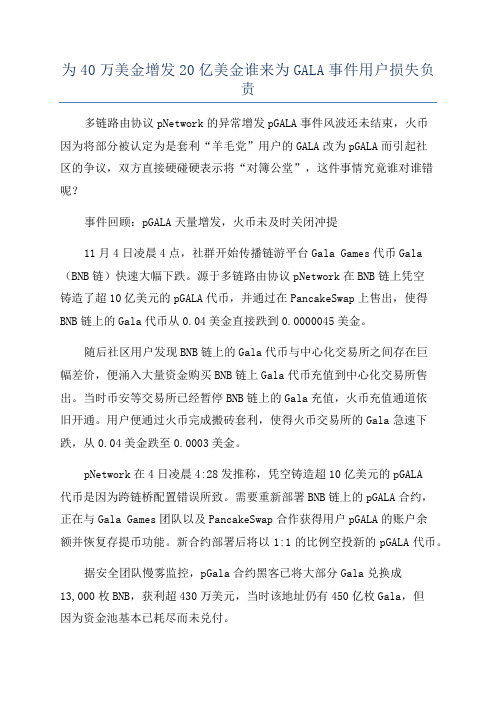 为40万美金增发20亿美金谁来为GALA事件用户损失负责

多链路由协议pNetwork的异常增发pGALA事件风波还未结束，火币因为将部分被认定为是套利“羊毛党”用户的GALA改为pGALA而引起社区的争议，双方直接硬碰硬表示将“对簿公堂”，这件事情究竟谁对谁错呢？

事件回顾：pGALA天量增发，火币未及时关闭冲提

11月4日凌晨4点，社群开始传播链游平台Gala Games代币Gala（BNB链）快速大幅下跌。源于多链路由协议pNetwork在BNB链上凭空铸造了超10亿美元的pGALA代币，并通过在PancakeSwap上售出，使得BNB链上的Gala代币从0.04美金直接跌到0.0000045美金。

随后社区用户发现BNB链上的Gala代币与中心化交易所之间存在巨幅差价，便涌入大量资金购买BNB链上Gala代币充值到中心化交易所售出。当时币安等交易所已经暂停BNB链上的Gala充值，火币充值通道依旧开通。用户便通过火币完成搬砖套利，使得火币交易所的Gala急速下跌，从0.04美金跌至0.0003美金。

pNetwork在4日凌晨4:28发推称，凭空铸造超10亿美元的pGALA代币是因为跨链桥配置错误所致。需要重新部署BNB链上的pGALA合约，正在与Gala Games团队以及PancakeSwap合作获得用户pGALA的账户余额并恢复存提币功能。新合约部署后将以1:1的比例空投新的pGALA代币。

据安全团队慢雾监控，pGala合约黑客已将大部分Gala兑换成13,000枚BNB，获利超430万美元，当时该地址仍有450亿枚Gala，但因为资金池基本已耗尽而未兑付。